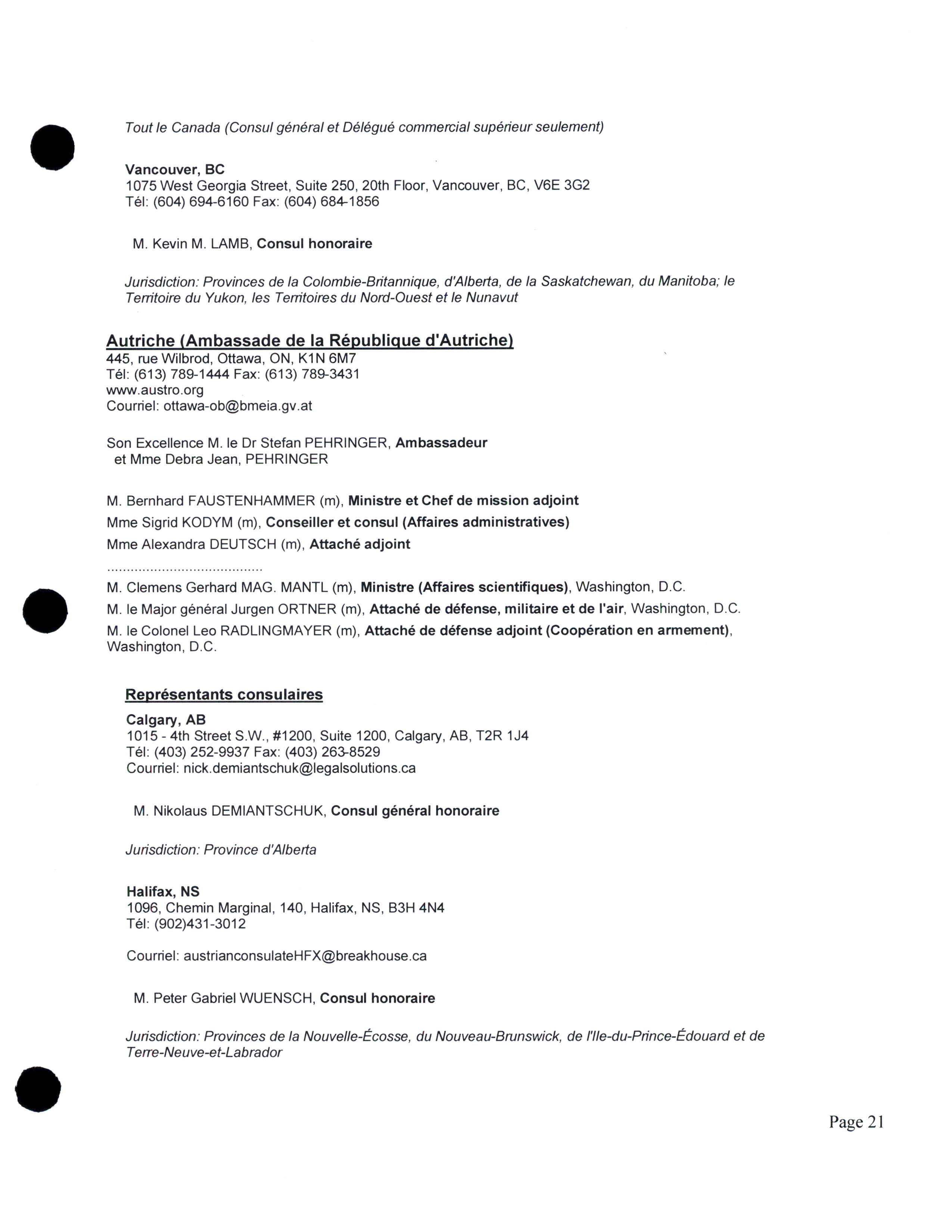 Tout le Canada (Consul général et Délégué commercial supérieur seulement)

Vancouver, BC
1075 West Georgia Street, Suite 250, 20th Floor, Vancouver, BC, V6E 3G2
Tél: (604) 694-6160 Fax: (604) 684-1856

M. Kevin M. LAMB, Consul honoraire

Jurisdiction: Provinces de la Colombie-Britannique, d'Alberta, de la Saskatchewan, du Manitoba; le Territoire du Yukon, les Territoires du Nord-Ouest et le Nunavut

Autriche (Ambassade de la République d'Autriche)
445, rue Wilbrod, Ottawa, ON, K1N 6M7
Tél: (613) 789-1444 Fax: (613) 789-3431
www.austro.org
Courriel: ottawa-ob@bmeia.gv.at

Son Excellence M. le Dr Stefan PEHRINGER, Ambassadeur
et Mme Debra Jean, PEHRINGER

M. Bernhard FAUSTENHAMMER (m), Ministre et Chef de mission adjoint
Mme Sigrid KODYM (m), Conseiller et consul (Affaires administratives)
Mme Alexandra DEUTSCH (m), Attaché adjoint
.......................................
M. Clemens Gerhard MAG. MANTL (m), Ministre (Affaires scientifiques), Washington, D.C.
M. le Major général Jurgen ORTNER (m), Attaché de défense, militaire et de l'air, Washington, D.C.
M. le Colonel Leo RADLINGMAYER (m), Attaché de défense adjoint (Coopération en armement), Washington, D.C.

Représentants consulaires
Calgary, AB
1015 - 4th Street S.W., #1200, Suite 1200, Calgary, AB, T2R 1J4
Tél: (403) 252-9937 Fax: (403) 263-8529
Courriel: nick.demiantschuk@legalsolutions.ca

M. Nikolaus DEMIANTSCHUK, Consul général honoraire

Jurisdiction: Province d'Alberta

Halifax, NS
1096, Chemin Marginal, 140, Halifax, NS, B3H 4N4
Tél: (902)431-3012

Courriel: austrianconsulateHFX@breakhouse.ca

M. Peter Gabriel WUENSCH, Consul honoraire

Jurisdiction: Provinces de la Nouvelle-Écosse, du Nouveau-Brunswick, de l'Ile-du-Prince-Édouard et de Terre-Neuve-et-Labrador

Page 21